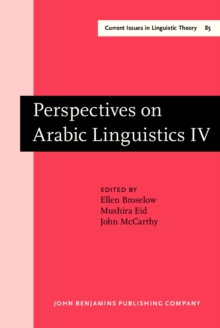 Current Issues in Linguistic Theory 85

Perspectives on Arabic Linguistics IV

EDITED BY
Ellen Broselow
Mushira Eid
John McCarthy

JOHN BENJAMINS PUBLISHING COMPANY